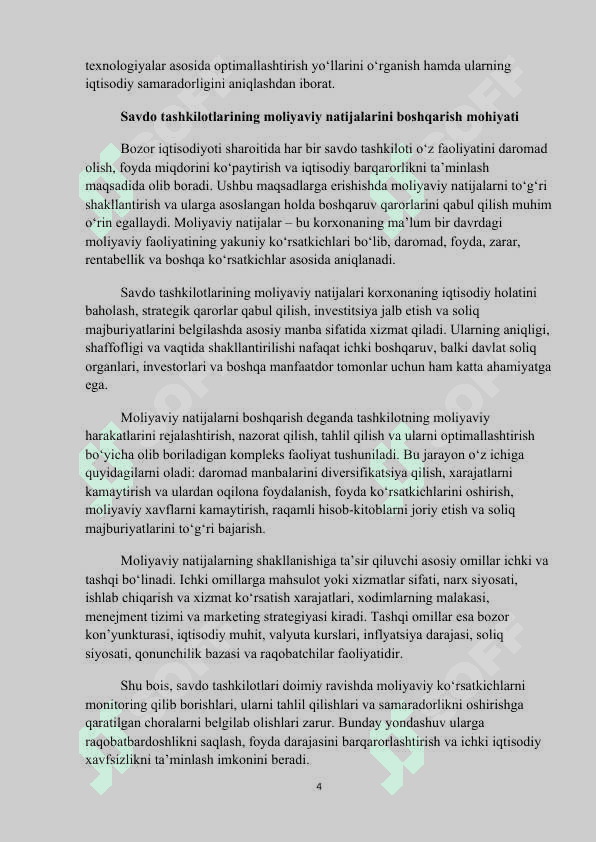 texnologiyalar asosida optimallashtirish yo‘llarini o‘rganish hamda ularning iqtisodiy samaradorligini aniqlashdan iborat.

Savdo tashkilotlarining moliyaviy natijalarini boshqarish mohiyati

Bozor iqtisodiyoti sharoitida har bir savdo tashkiloti o‘z faoliyatini daromad olish, foyda miqdorini ko‘paytirish va iqtisodiy barqarorlikni ta’minlash maqsadida olib boradi. Ushbu maqsadlarga erishishda moliyaviy natijalarni to‘g‘ri shakllantirish va ularga asoslangan holda boshqaruv qarorlarini qabul qilish muhim o‘rin egallaydi. Moliyaviy natijalar – bu korxonaning ma’lum bir davrdagi moliyaviy faoliyatining yakuniy ko‘rsatkichlari bo‘lib, daromad, foyda, zarar, rentabellik va boshqa ko‘rsatkichlar asosida aniqlanadi.

Savdo tashkilotlarining moliyaviy natijalari korxonaning iqtisodiy holatini baholash, strategik qarorlar qabul qilish, investitsiya jalb etish va soliq majburiyatlarini belgilashda asosiy manba sifatida xizmat qiladi. Ularning aniqligi, shaffofligi va vaqtida shakllantirilishi nafaqat ichki boshqaruv, balki davlat soliq organlari, investorlari va boshqa manfaatdor tomonlar uchun ham katta ahamiyatga ega.

Moliyaviy natijalarni boshqarish deganda tashkilotning moliyaviy harakatlarini rejalashtirish, nazorat qilish, tahlil qilish va ularni optimallashtirish bo‘yicha olib boriladigan kompleks faoliyat tushuniladi. Bu jarayon o‘z ichiga quyidagilarni oladi: daromad manbalarini diversifikatsiya qilish, xarajatlarni kamaytirish va ulardan oqilona foydalanish, foyda ko‘rsatkichlarini oshirish, moliyaviy xavflarni kamaytirish, raqamli hisob-kitoblarni joriy etish va soliq majburiyatlarini to‘g‘ri bajarish.

Moliyaviy natijalarning shakllanishiga ta’sir qiluvchi asosiy omillar ichki va tashqi bo‘linadi. Ichki omillarga mahsulot yoki xizmatlar sifati, narx siyosati, ishlab chiqarish va xizmat ko‘rsatish xarajatlari, xodimlarning malakasi, menejment tizimi va marketing strategiyasi kiradi. Tashqi omillar esa bozor kon’yunkturasi, iqtisodiy muhit, valyuta kurslari, inflyatsiya darajasi, soliq siyosati, qonunchilik bazasi va raqobatchilar faoliyatidir.

Shu bois, savdo tashkilotlari doimiy ravishda moliyaviy ko‘rsatkichlarni monitoring qilib borishlari, ularni tahlil qilishlari va samaradorlikni oshirishga qaratilgan choralarni belgilab olishlari zarur. Bunday yondashuv ularga raqobatbardoshlikni saqlash, foyda darajasini barqarorlashtirish va ichki iqtisodiy xavfsizlikni ta’minlash imkonini beradi.

4